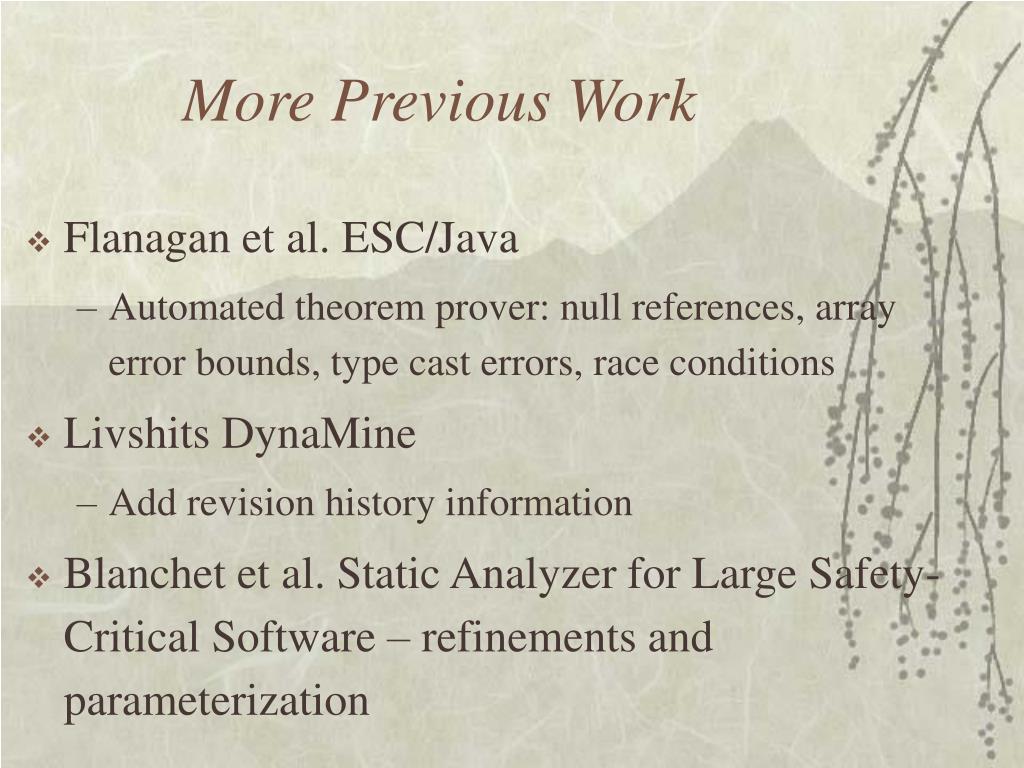 More Previous Work

❖ Flanagan et al. ESC/Java

– Automated theorem prover: null references, array error bounds, type cast errors, race conditions

❖ Livshits DynaMine

– Add revision history information

❖ Blanchet et al. Static Analyzer for Large Safety-Critical Software – refinements and parameterization